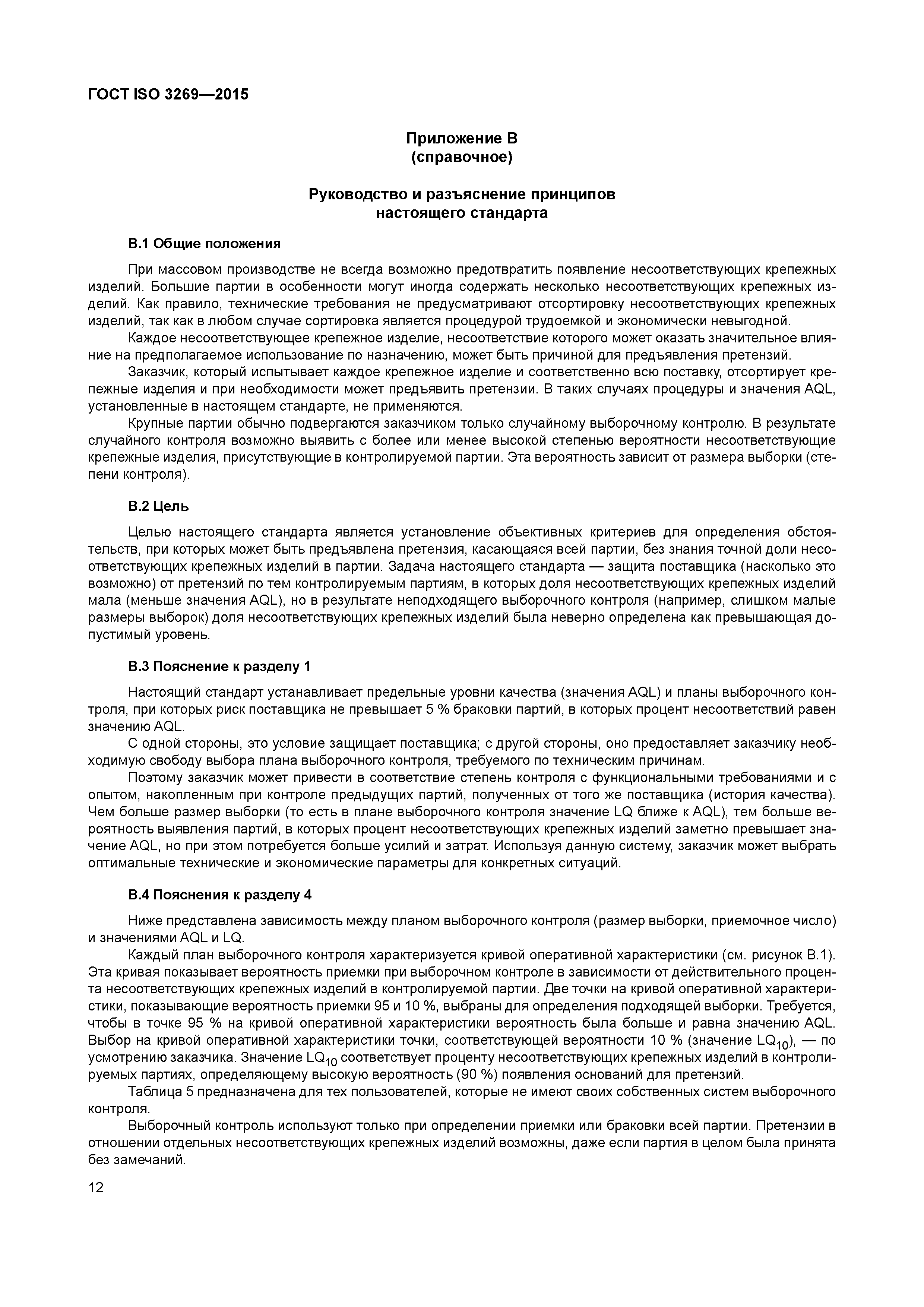 ГОСТ ISO 3269—2015

Приложение В
(справочное)

Руководство и разъяснение принципов
настоящего стандарта

В.1 Общие положения

При массовом производстве не всегда возможно предотвратить появление несоответствующих крепежных изделий. Большие партии в особенности могут иногда содержать несколько несоответствующих крепежных изделий. Как правило, технические требования не предусматривают отсортировку несоответствующих крепежных изделий, так как в любом случае сортировка является процедурой трудоемкой и экономически невыгодной.

Каждое несоответствующее крепежное изделие, несоответствие которого может оказать значительное влияние на предполагаемое использование по назначению, может быть причиной для предъявления претензий.

Заказчик, который испытывает каждое крепежное изделие и соответственно всю поставку, отсортирует крепежные изделия и при необходимости может предъявить претензии. В таких случаях процедуры и значения AQL, установленные в настоящем стандарте, не применяются.

Крупные партии обычно подвергаются заказчиком только случайному выборочному контролю. В результате случайного контроля возможно выявить с более или менее высокой степенью вероятности несоответствующие крепежные изделия, присутствующие в контролируемой партии. Эта вероятность зависит от размера выборки (степени контроля).

В.2 Цель

Целью настоящего стандарта является установление объективных критериев для определения обстоятельств, при которых может быть предъявлена претензия, касающаяся всей партии, без знания точной доли несоответствующих крепежных изделий в партии. Задача настоящего стандарта — защита поставщика (насколько это возможно) от претензий по тем контролируемым партиям, в которых доля несоответствующих крепежных изделий мала (меньше значения AQL), но в результате неподходящего выборочного контроля (например, слишком малые размеры выборок) доля несоответствующих крепежных изделий была неверно определена как превышающая допустимый уровень.

В.3 Пояснение к разделу 1

Настоящий стандарт устанавливает предельные уровни качества (значения AQL) и планы выборочного контроля, при которых риск поставщика не превышает 5 % браковки партий, в которых процент несоответствий равен значению AQL.

С одной стороны, это условие защищает поставщика; с другой стороны, оно предоставляет заказчику необходимую свободу выбора плана выборочного контроля, требуемого по техническим причинам.

Поэтому заказчик может привести в соответствие степень контроля с функциональными требованиями и с опытом, накопленным при контроле предыдущих партий, полученных от того же поставщика (история качества). Чем больше размер выборки (то есть в плане выборочного контроля значение LQ ближе к AQL), тем больше вероятность выявления партий, в которых процент несоответствующих крепежных изделий заметно превышает значение AQL, но при этом потребуется больше усилий и затрат. Используя данную систему, заказчик может выбрать оптимальные технические и экономические параметры для конкретных ситуаций.

В.4 Пояснения к разделу 4

Ниже представлена зависимость между планом выборочного контроля (размер выборки, приемочное число) и значениями AQL и LQ.

Каждый план выборочного контроля характеризуется кривой оперативной характеристики (см. рисунок В.1). Эта кривая показывает вероятность приемки при выборочном контроле в зависимости от действительного процента несоответствующих крепежных изделий в контролируемой партии. Две точки на кривой оперативной характеристики, показывающие вероятность приемки 95 и 10 %, выбраны для определения подходящей выборки. Требуется, чтобы в точке 95 % на кривой оперативной характеристики вероятность была больше и равна значению AQL. Выбор на кривой оперативной характеристики точки, соответствующей вероятности 10 % (значение $LQ_{10}$), — по усмотрению заказчика. Значение $LQ_{10}$ соответствует проценту несоответствующих крепежных изделий в контролируемых партиях, определяющему высокую вероятность (90 %) появления оснований для претензий.

Таблица 5 предназначена для тех пользователей, которые не имеют своих собственных систем выборочного контроля.

Выборочный контроль используют только при определении приемки или браковки всей партии. Претензии в отношении отдельных несоответствующих крепежных изделий возможны, даже если партия в целом была принята без замечаний.

12